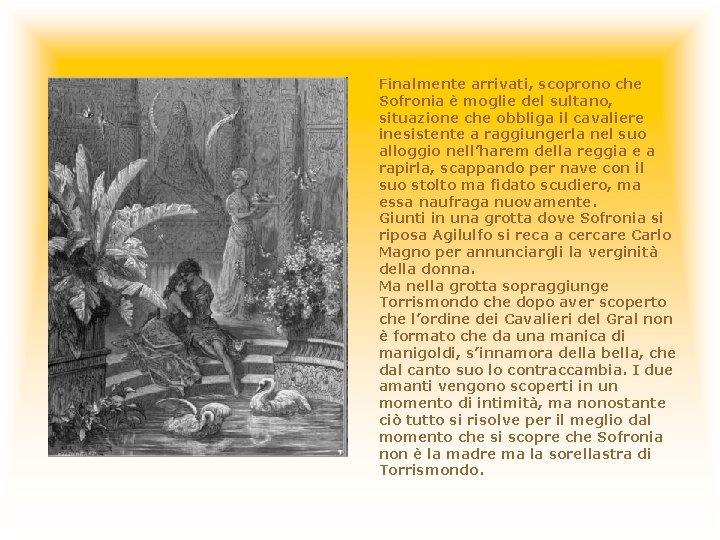 Finalmente arrivati, scoprono che Sofronia è moglie del sultano, situazione che obbliga il cavaliere inesistente a raggiungerla nel suo alloggio nell'harem della reggia e a rapirla, scappando per nave con il suo stolto ma fidato scudiero, ma essa naufraga nuovamente.
Giunti in una grotta dove Sofronia si riposa Agilulfo si reca a cercare Carlo Magno per annunciargli la verginità della donna.
Ma nella grotta sopraggiunge Torrismondo che dopo aver scoperto che l'ordine dei Cavalieri del Gral non è formato che da una manica di manigoldi, s'innamora della bella, che dal canto suo lo contraccambia. I due amanti vengono scoperti in un momento di intimità, ma nonostante ciò tutto si risolve per il meglio dal momento che si scopre che Sofronia non è la madre ma la sorellastra di Torrismondo.